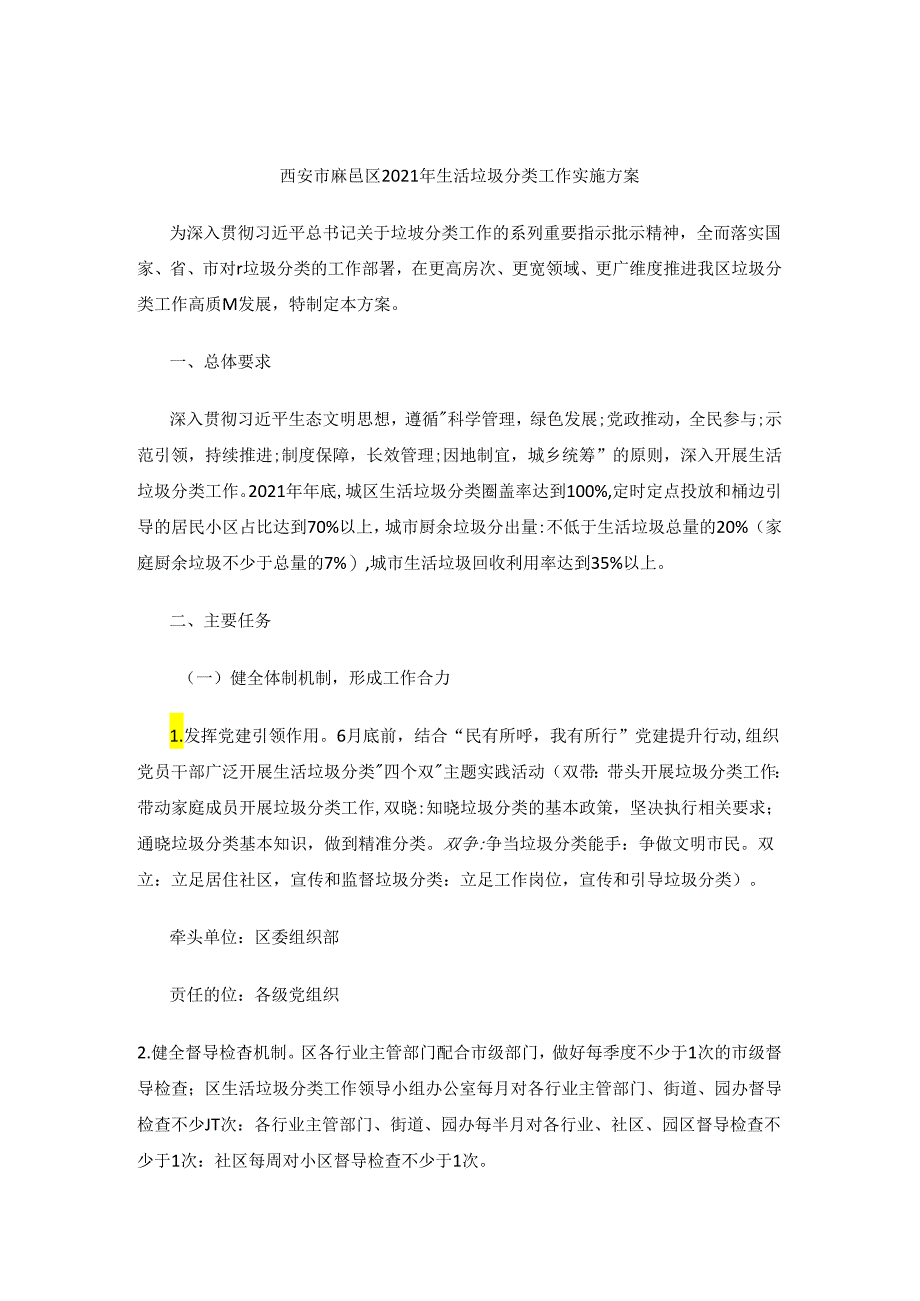 西安市麻邑区2021年生活垃圾分类工作实施方案

为深入贯彻习近平总书记关于垃坡分类工作的系列重要指示批示精神，全而落实国家、省、市对r垃圾分类的工作部署，在更高房次、更宽领域、更广维度推进我区垃圾分类工作高质M发展，特制定本方案。

一、总体要求

深入贯彻习近平生态文明思想，遵循"科学管理，绿色发展；党政推动，全民参与；示范引领，持续推进；制度保障，长效管理；因地制宜，城乡统筹”的原则，深入开展生活垃圾分类工作。2021年年底，城区生活垃圾分类圈盖率达到100%,定时定点投放和桶边引导的居民小区占比达到70%以上，城市厨余垃圾分出量：不低于生活垃圾总量的20%（家庭厨余垃圾不少于总量的7%）,城市生活垃圾回收利用率达到35%以上。

二、主要任务

（一）健全体制机制，形成工作合力

1.发挥党建引领作用。6月底前，结合“民有所呼，我有所行”党建提升行动，组织党员干部广泛开展生活垃圾分类"四个双"主题实践活动（双带：带头开展垃圾分类工作：带动家庭成员开展垃圾分类工作，双晓：知晓垃圾分类的基本政策，坚决执行相关要求；通晓垃圾分类基本知识，做到精准分类。双争：争当垃圾分类能手：争做文明市民。双立：立足居住社区，宣传和监督垃圾分类：立足工作岗位，宣传和引导垃圾分类）。

牵头单位：区委组织部

责任的位：各级党组织

2.健全督导检查机制。区各行业主管部门配合市级部门，做好每季度不少于1次的市级督导检查；区生活垃圾分类工作领导小组办公室每月对各行业主管部门、街道、园办督导检查不少JT次：各行业主管部门、街道、园办每半月对各行业、社区、园区督导检查不少于1次：社区每周对小区督导检查不少于1次。